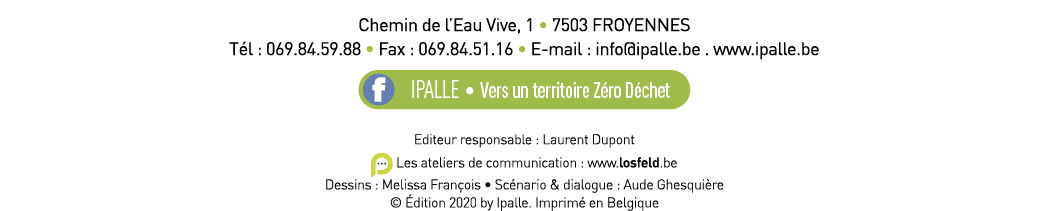 Chemin de l'Eau Vive, 1 • 7503 FROYENNES
Tél : 069.84.59.88 • Fax : 069.84.51.16 • E-mail : info@ipalle.be . www.ipalle.be

IPALLE • Vers un territoire Zéro Déchet

Editeur responsable : Laurent Dupont
Les ateliers de communication : www.losfeld.be
Dessins : Melissa François • Scénario & dialogue : Aude Ghesquière
© Édition 2020 by Ipalle. Imprimé en Belgique